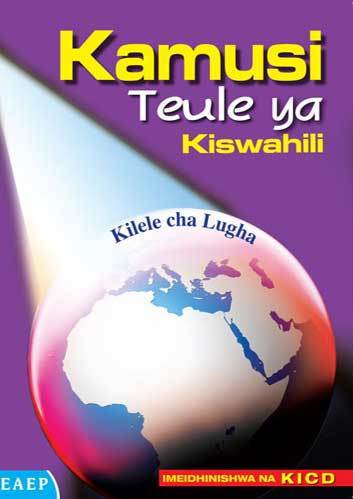 Kamusi
Teule ya
Kiswahili

Kilele cha Lugha

EAEP

IMEIDHINISHWA NA KICD